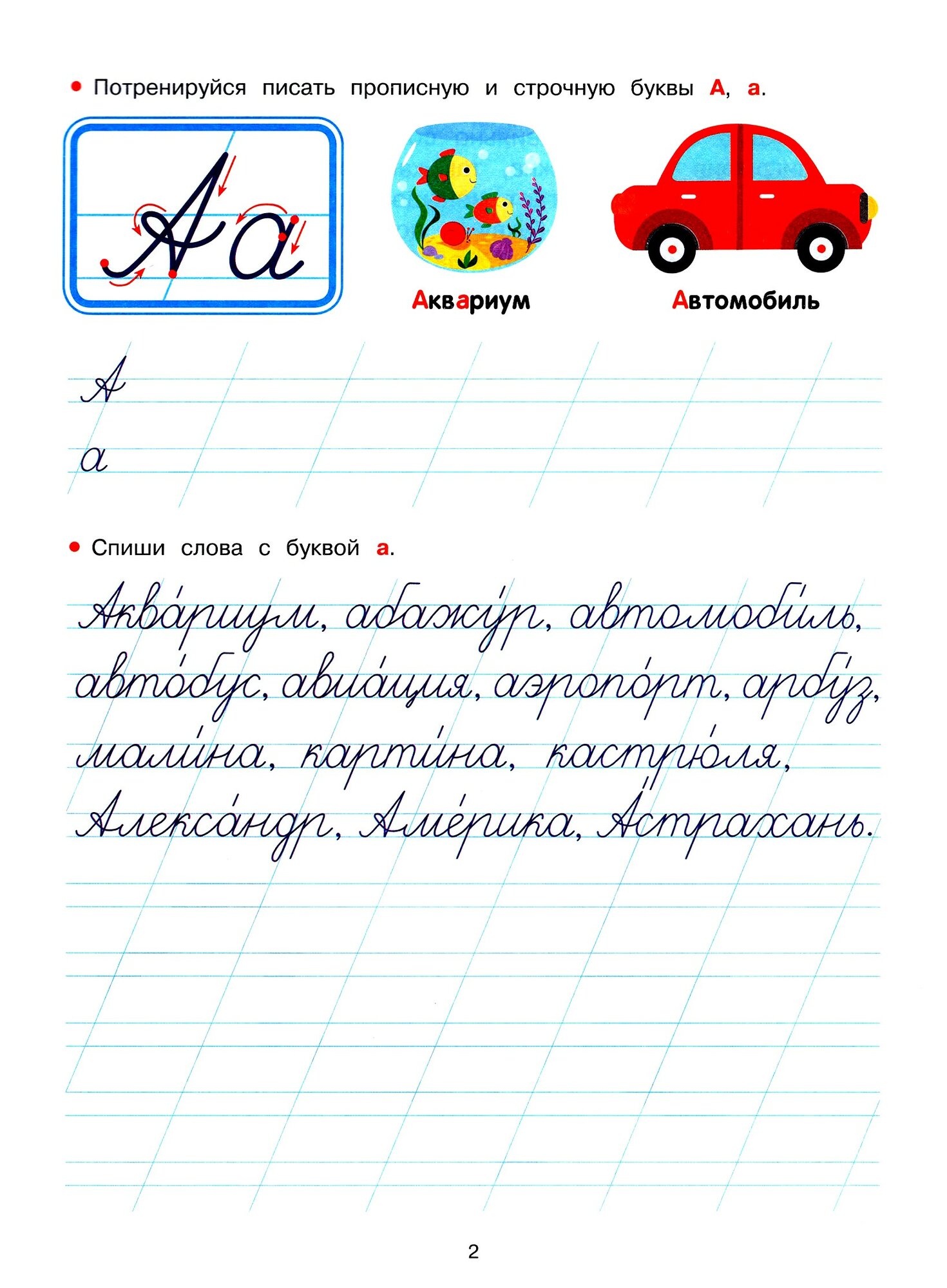 • Потренируйся писать прописную и строчную буквы А, а.

Аа

Аквариум

Автомобиль

А

а

• Спиши слова с буквой а.

Аква́риум, абажу́р, автомоби́ль, авто́бус, авиа́ция, аэропо́рт, арбу́з, мали́на, карти́на, кастрю́ля, Алекса́ндр, Аме́рика, А́страхань.

2